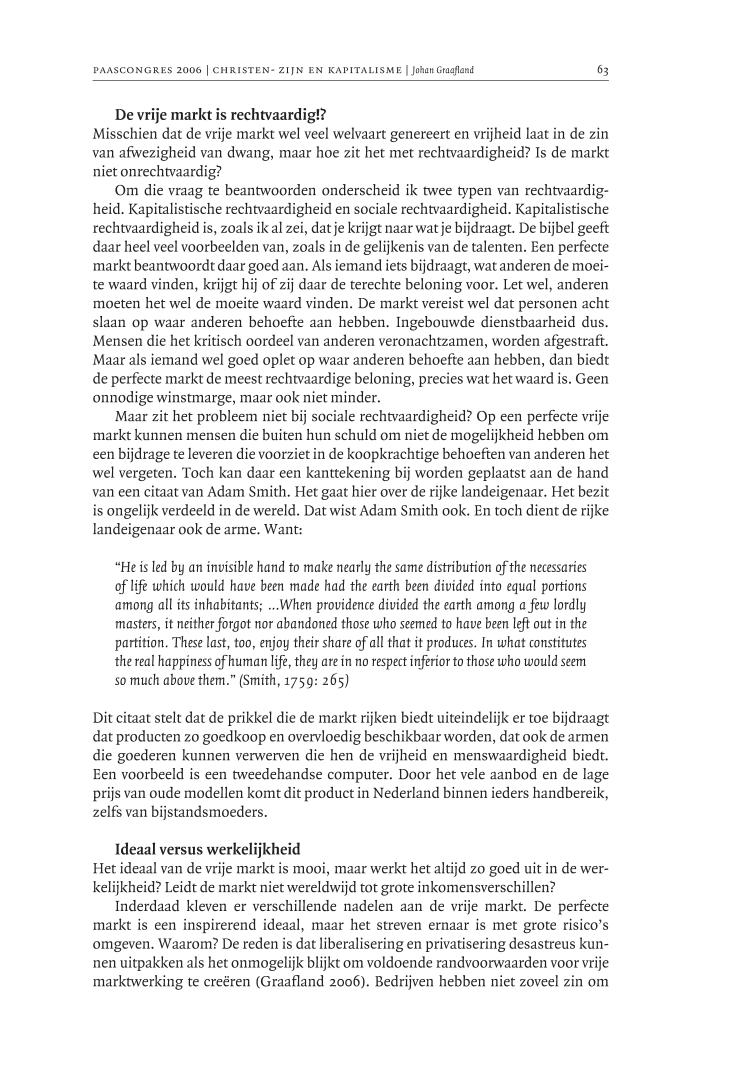 PAASCONGRES 2006 | CHRISTEN- ZIJN EN KAPITALISME | Johan Graafland 63

De vrije markt is rechtvaardig!?

Misschien dat de vrije markt wel veel welvaart genereert en vrijheid laat in de zin van afwezigheid van dwang, maar hoe zit het met rechtvaardigheid? Is de markt niet onrechtvaardig?

Om die vraag te beantwoorden onderscheid ik twee typen van rechtvaardigheid. Kapitalistische rechtvaardigheid en sociale rechtvaardigheid. Kapitalistische rechtvaardigheid is, zoals ik al zei, dat je krijgt naar wat je bijdraagt. De bijbel geeft daar heel veel voorbeelden van, zoals in de gelijkenis van de talenten. Een perfecte markt beantwoordt daar goed aan. Als iemand iets bijdraagt, wat anderen de moeite waard vinden, krijgt hij of zij daar de terechte beloning voor. Let wel, anderen moeten het wel de moeite waard vinden. De markt vereist wel dat personen acht slaan op waar anderen behoefte aan hebben. Ingebouwde dienstbaarheid dus. Mensen die het kritisch oordeel van anderen veronachtzamen, worden afgestraft. Maar als iemand wel goed oplet op waar anderen behoefte aan hebben, dan biedt de perfecte markt de meest rechtvaardige beloning, precies wat het waard is. Geen onnodige winstmarge, maar ook niet minder.

Maar zit het probleem niet bij sociale rechtvaardigheid? Op een perfecte vrije markt kunnen mensen die buiten hun schuld om niet de mogelijkheid hebben om een bijdrage te leveren die voorziet in de koopkrachtige behoeften van anderen het wel vergeten. Toch kan daar een kanttekening bij worden geplaatst aan de hand van een citaat van Adam Smith. Het gaat hier over de rijke landeigenaar. Het bezit is ongelijk verdeeld in de wereld. Dat wist Adam Smith ook. En toch dient de rijke landeigenaar ook de arme. Want:

"He is led by an invisible hand to make nearly the same distribution of the necessaries of life which would have been made had the earth been divided into equal portions among all its inhabitants; ...When providence divided the earth among a few lordly masters, it neither forgot nor abandoned those who seemed to have been left out in the partition. These last, too, enjoy their share of all that it produces. In what constitutes the real happiness of human life, they are in no respect inferior to those who would seem so much above them." (Smith, 1759: 265)

Dit citaat stelt dat de prikkel die de markt rijken biedt uiteindelijk er toe bijdraagt dat producten zo goedkoop en overvloedig beschikbaar worden, dat ook de armen die goederen kunnen verwerven die hen de vrijheid en menswaardigheid biedt. Een voorbeeld is een tweedehandse computer. Door het vele aanbod en de lage prijs van oude modellen komt dit product in Nederland binnen ieders handbereik, zelfs van bijstandsmoeders.

Ideaal versus werkelijkheid

Het ideaal van de vrije markt is mooi, maar werkt het altijd zo goed uit in de werkelijkheid? Leidt de markt niet wereldwijd tot grote inkomensverschillen?

Inderdaad kleven er verschillende nadelen aan de vrije markt. De perfecte markt is een inspirerend ideaal, maar het streven ernaar is met grote risico's omgeven. Waarom? De reden is dat liberalisering en privatisering desastreus kunnen uitpakken als het onmogelijk blijkt om voldoende randvoorwaarden voor vrije marktwerking te creëren (Graafland 2006). Bedrijven hebben niet zoveel zin om